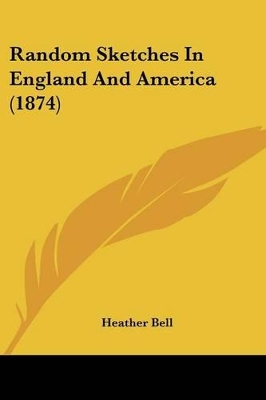 Random Sketches In England And America (1874)

Heather Bell